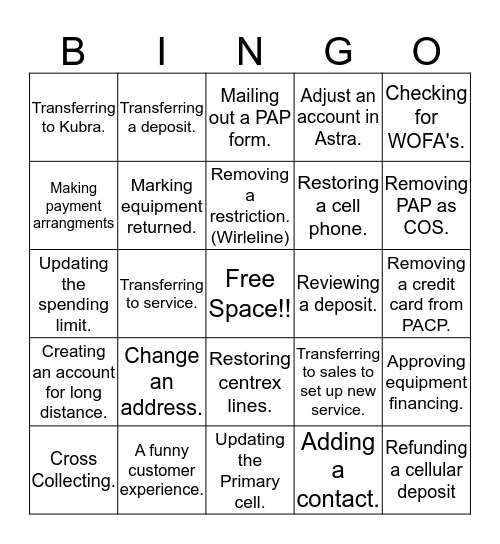 | B | I | N | G | O |
|---|---|---|---|---|
| Transferring to Kubra. | Transferring a deposit. | Mailing out a PAP form. | Adjust an account in Astra. | Checking for WOFA's. |
| Making payment arrangments | Marking equipment returned. | Removing a restriction. (Wirleline) | Restoring a cell phone. | Removing PAP as COS. |
| Updating the spending limit. | Transferring to service. | Free Space!! | Reviewing a deposit. | Removing a credit card from PACP. |
| Creating an account for long distance. | Change an address. | Restoring centrex lines. | Transferring to sales to set up new service. | Approving equipment financing. |
| Cross Collecting. | A funny customer experience. | Updating the Primary cell. | Adding a contact. | Refunding a cellular deposit |